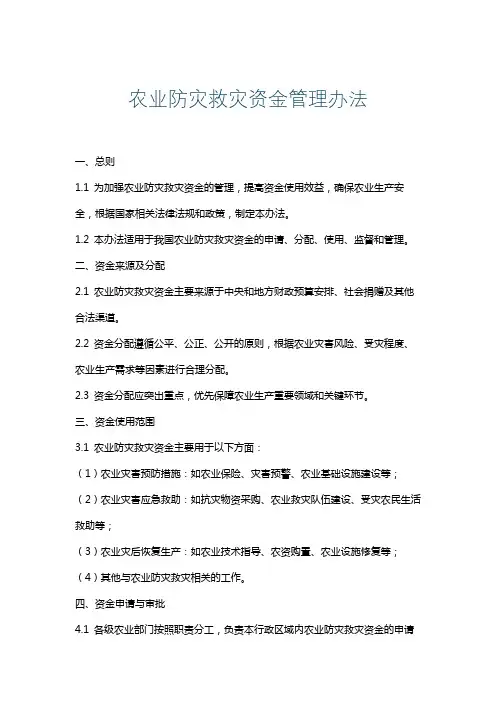 农业防灾救灾资金管理办法

一、总则

1.1 为加强农业防灾救灾资金的管理，提高资金使用效益，确保农业生产安全，根据国家相关法律法规和政策，制定本办法。

1.2 本办法适用于我国农业防灾救灾资金的申请、分配、使用、监督和管理。

二、资金来源及分配

2.1 农业防灾救灾资金主要来源于中央和地方财政预算安排、社会捐赠及其他合法渠道。

2.2 资金分配遵循公平、公正、公开的原则，根据农业灾害风险、受灾程度、农业生产需求等因素进行合理分配。

2.3 资金分配应突出重点，优先保障农业生产重要领域和关键环节。

三、资金使用范围

3.1 农业防灾救灾资金主要用于以下方面：

（1）农业灾害预防措施：如农业保险、灾害预警、农业基础设施建设等；

（2）农业灾害应急救助：如抗灾物资采购、农业救灾队伍建设、受灾农民生活救助等；

（3）农业灾后恢复生产：如农业技术指导、农资购置、农业设施修复等；

（4）其他与农业防灾救灾相关的工作。

四、资金申请与审批

4.1 各级农业部门按照职责分工，负责本行政区域内农业防灾救灾资金的申请